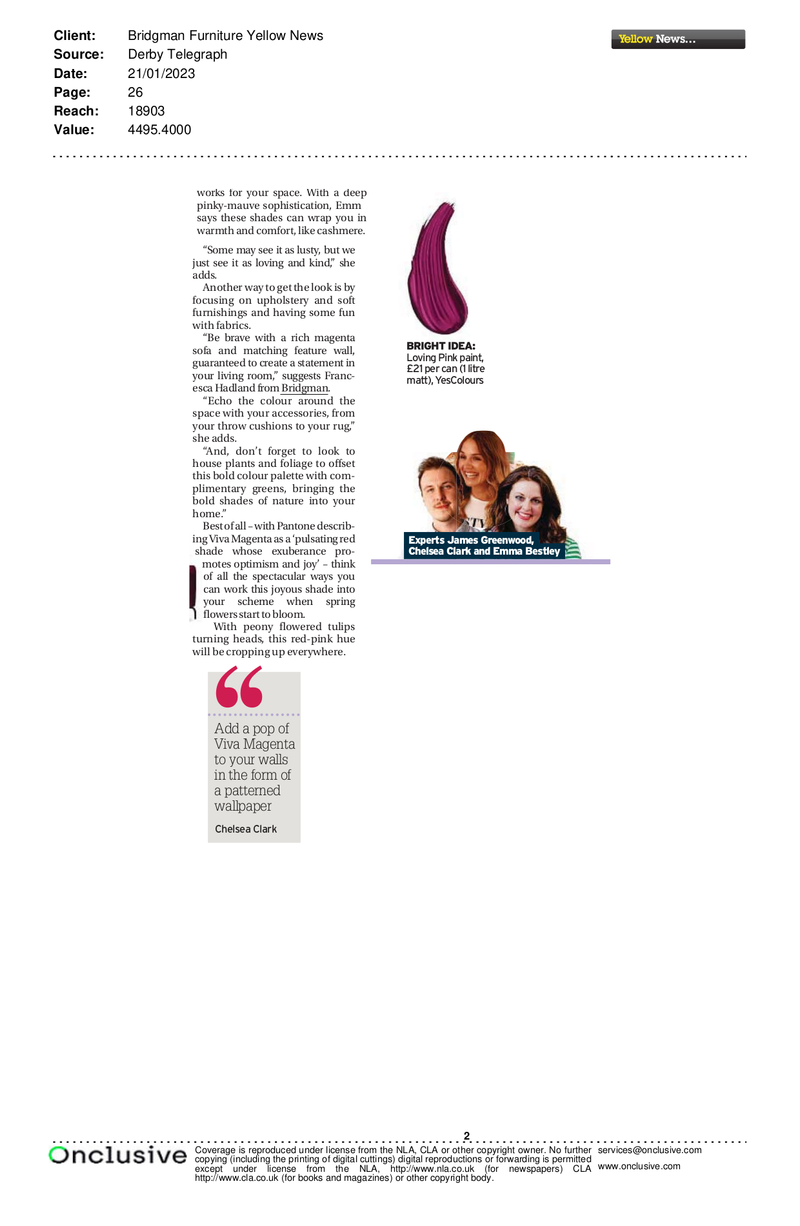 Client: Bridgman Furniture Yellow News
Source: Derby Telegraph
Date: 21/01/2023
Page: 26
Reach: 18903
Value: 4495.4000

Yellow News...

works for your space. With a deep pinky-mauve sophistication, Emm says these shades can wrap you in warmth and comfort, like cashmere.

"Some may see it as lusty, but we just see it as loving and kind," she adds.

Another way to get the look is by focusing on upholstery and soft furnishings and having some fun with fabrics.

"Be brave with a rich magenta sofa and matching feature wall, guaranteed to create a statement in your living room," suggests Francesca Hadland from Bridgman.

"Echo the colour around the space with your accessories, from your throw cushions to your rug," she adds.

"And, don't forget to look to house plants and foliage to offset this bold colour palette with complimentary greens, bringing the bold shades of nature into your home."

Best of all – with Pantone describing Viva Magenta as a 'pulsating red shade whose exuberance promotes optimism and joy' – think of all the spectacular ways you can work this joyous shade into your scheme when spring flowers start to bloom.

With peony flowered tulips turning heads, this red-pink hue will be cropping up everywhere.

Add a pop of Viva Magenta to your walls in the form of a patterned wallpaper
Chelsea Clark

BRIGHT IDEA: Loving Pink paint, £21 per can (1 litre matt), YesColours

Experts James Greenwood, Chelsea Clark and Emma Bestley

2

Onclusive
Coverage is reproduced under license from the NLA, CLA or other copyright owner. No further copying (including the printing of digital cuttings) digital reproductions or forwarding is permitted except under license from the NLA, http://www.nla.co.uk (for newspapers) CLA http://www.cla.co.uk (for books and magazines) or other copyright body.
services@onclusive.com
www.onclusive.com